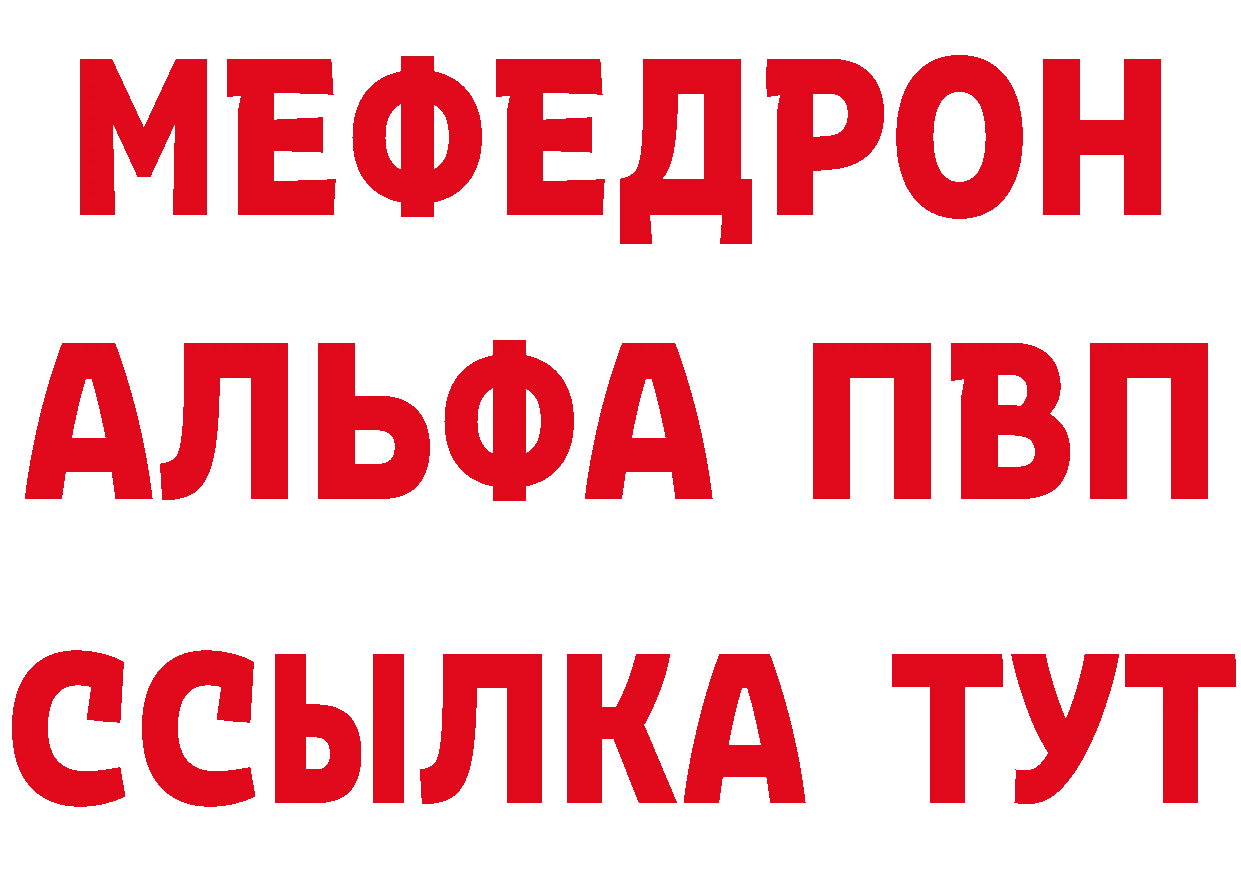 МЕФЕДРОН
АЛЬФА ПВП
ССЫЛКА ТУТ